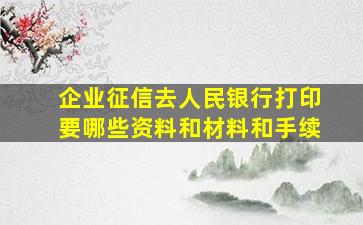 企业征信去人民银行打印要哪些资料和材料和手续